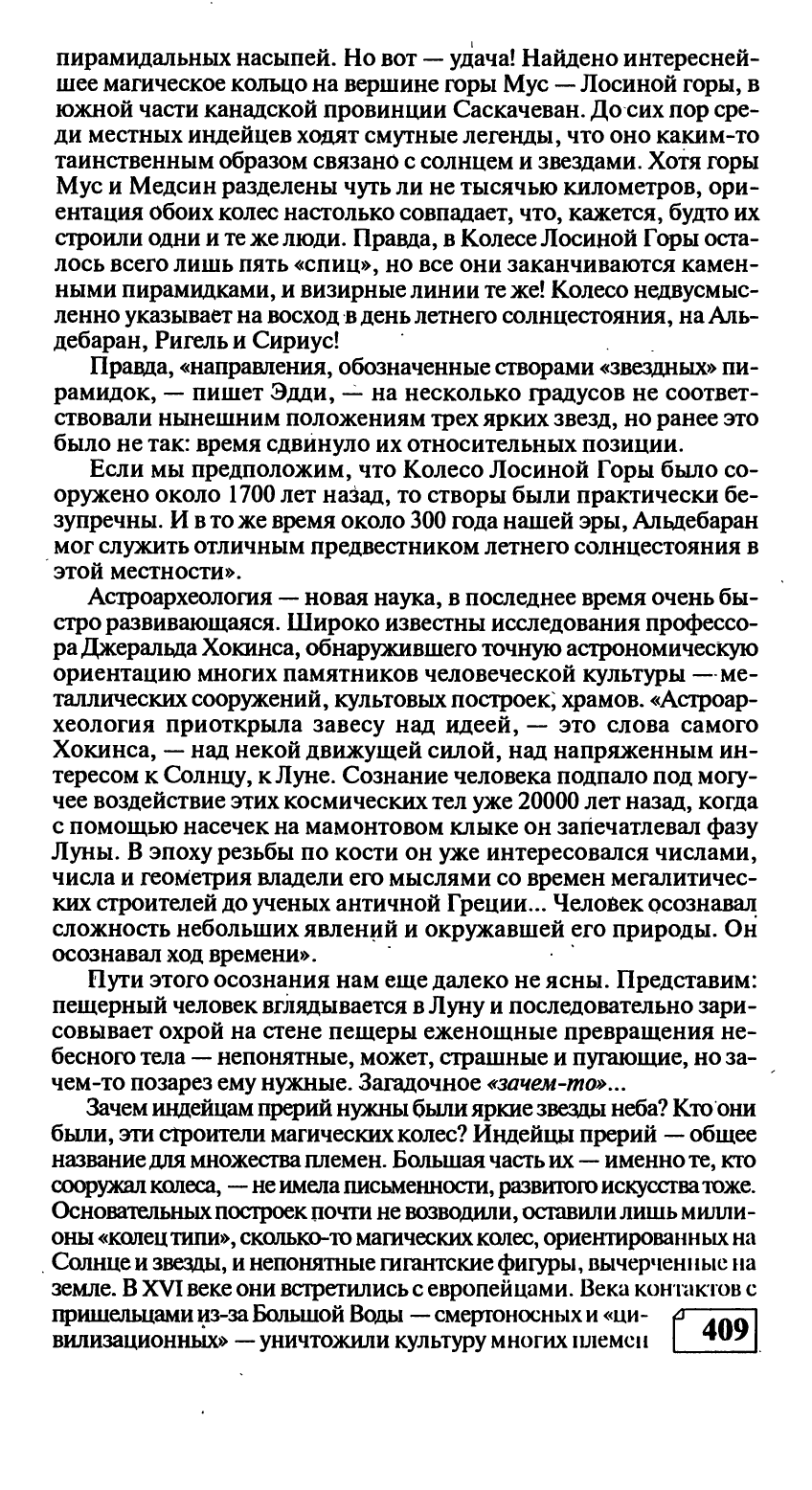 пирамидальных насыпей. Но вот — удача! Найдено интереснейшее магическое кольцо на вершине горы Мус — Лосиной горы, в южной части канадской провинции Саскачеван. До сих пор среди местных индейцев ходят смутные легенды, что оно каким-то таинственным образом связано с солнцем и звездами. Хотя горы Мус и Медсин разделены чуть ли не тысячью километров, ориентация обоих колес настолько совпадает, что, кажется, будто их строили одни и те же люди. Правда, в Колесе Лосиной Горы осталось всего лишь пять «спиц», но все они заканчиваются каменными пирамидками, и визирные линии те же! Колесо недвусмысленно указывает на восход в день летнего солнцестояния, на Альдебаран, Ригель и Сириус!

Правда, «направления, обозначенные створами «звездных» пирамидок, — пишет Эдди, — на несколько градусов не соответствовали нынешним положениям трех ярких звезд, но ранее это было не так: время сдвинуло их относительных позиции.

Если мы предположим, что Колесо Лосиной Горы было сооружено около 1700 лет назад, то створы были практически безупречны. И в то же время около 300 года нашей эры, Альдебаран мог служить отличным предвестником летнего солнцестояния в этой местности».

Астроархеология — новая наука, в последнее время очень быстро развивающаяся. Широко известны исследования профессора Джеральда Хокинса, обнаружившего точную астрономическую ориентацию многих памятников человеческой культуры — металлических сооружений, культовых построек, храмов. «Астроархеология приоткрыла завесу над идеей, — это слова самого Хокинса, — над некой движущей силой, над напряженным интересом к Солнцу, к Луне. Сознание человека подпало под могучее воздействие этих космических тел уже 20000 лет назад, когда с помощью насечек на мамонтовом клыке он запечатлевал фазу Луны. В эпоху резьбы по кости он уже интересовался числами, числа и геометрия владели его мыслями со времен мегалитических строителей до ученых античной Греции... Человек осознавал сложность небольших явлений и окружавшей его природы. Он осознавал ход времени».

Пути этого осознания нам еще далеко не ясны. Представим: пещерный человек вглядывается в Луну и последовательно зарисовывает охрой на стене пещеры еженощные превращения небесного тела — непонятные, может, страшные и пугающие, но зачем-то позарез ему нужные. Загадочное «зачем-то»...

Зачем индейцам прерий нужны были яркие звезды неба? Кто они были, эти строители магических колес? Индейцы прерий — общее название для множества племен. Большая часть их — именно те, кто сооружал колеса, — не имела письменности, развитого искусства тоже. Основательных построек почти не возводили, оставили лишь миллионы «колец типи», сколько-то магических колес, ориентированных на Солнце и звезды, и непонятные гигантские фигуры, вычерченные на земле. В XVI веке они встретились с европейцами. Века контактов с пришельцами из-за Большой Воды — смертоносных и «цивилизационных» — уничтожили культуру многих племен

409